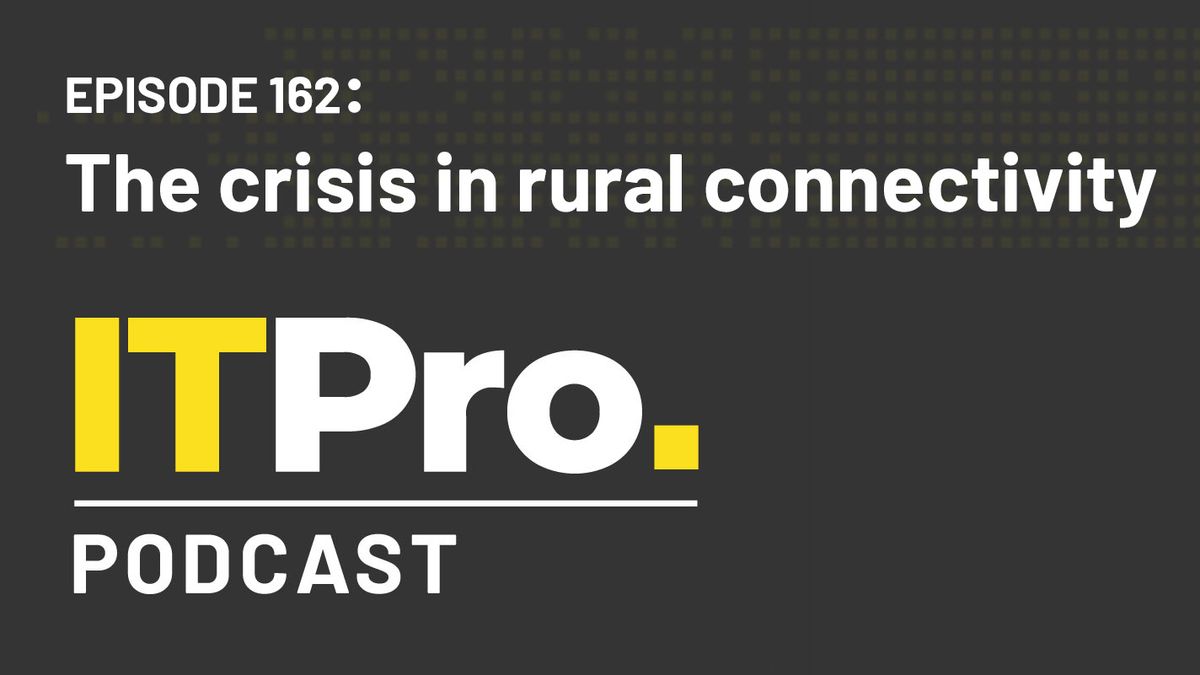 EPISODE 162:
The crisis in rural connectivity

ITPro.

PODCAST